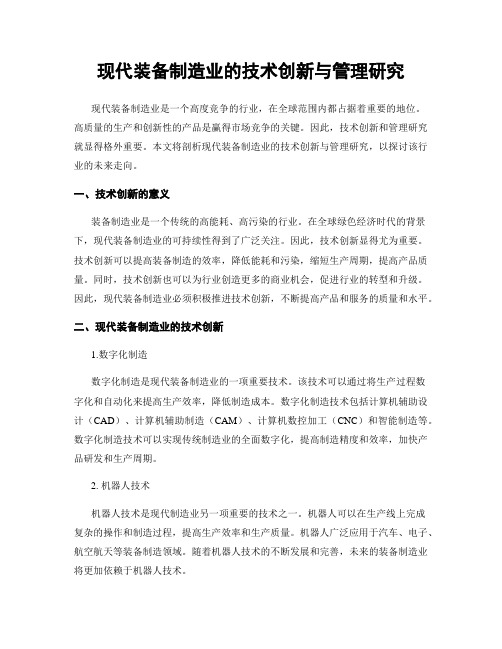 现代装备制造业的技术创新与管理研究

现代装备制造业是一个高度竞争的行业，在全球范围内都占据着重要的地位。高质量的生产和创新性的产品是赢得市场竞争的关键。因此，技术创新和管理研究就显得格外重要。本文将剖析现代装备制造业的技术创新与管理研究，以探讨该行业的未来走向。

一、技术创新的意义

装备制造业是一个传统的高能耗、高污染的行业。在全球绿色经济时代的背景下，现代装备制造业的可持续性得到了广泛关注。因此，技术创新显得尤为重要。技术创新可以提高装备制造的效率，降低能耗和污染，缩短生产周期，提高产品质量。同时，技术创新也可以为行业创造更多的商业机会，促进行业的转型和升级。因此，现代装备制造业必须积极推进技术创新，不断提高产品和服务的质量和水平。

二、现代装备制造业的技术创新

1.数字化制造

数字化制造是现代装备制造业的一项重要技术。该技术可以通过将生产过程数字化和自动化来提高生产效率，降低制造成本。数字化制造技术包括计算机辅助设计（CAD）、计算机辅助制造（CAM）、计算机数控加工（CNC）和智能制造等。数字化制造技术可以实现传统制造业的全面数字化，提高制造精度和效率，加快产品研发和生产周期。

2. 机器人技术

机器人技术是现代制造业另一项重要的技术之一。机器人可以在生产线上完成复杂的操作和制造过程，提高生产效率和生产质量。机器人广泛应用于汽车、电子、航空航天等装备制造领域。随着机器人技术的不断发展和完善，未来的装备制造业将更加依赖于机器人技术。